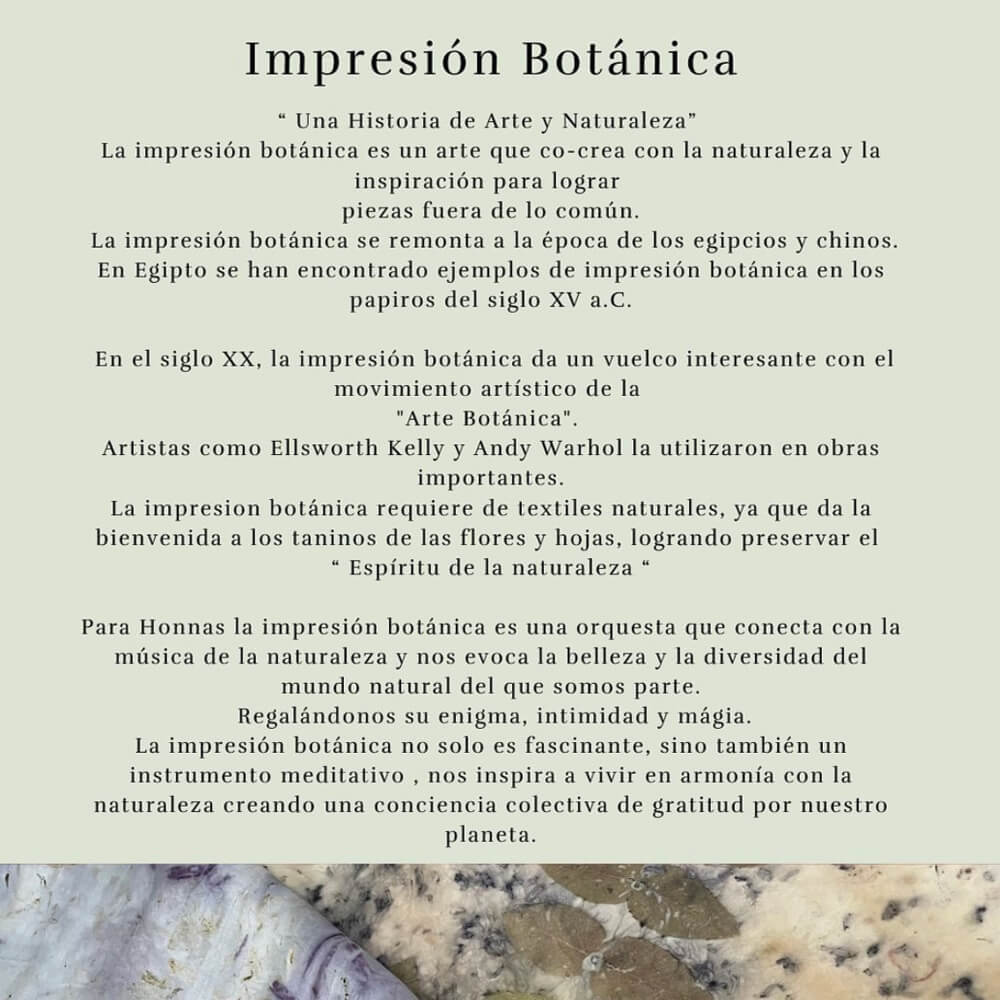 Impresión Botánica

“ Una Historia de Arte y Naturaleza”
La impresión botánica es un arte que co-crea con la naturaleza y la inspiración para lograr
piezas fuera de lo común.
La impresión botánica se remonta a la época de los egipcios y chinos.
En Egipto se han encontrado ejemplos de impresión botánica en los papiros del siglo XV a.C.

En el siglo XX, la impresión botánica da un vuelco interesante con el movimiento artístico de la
"Arte Botánica".
Artistas como Ellsworth Kelly y Andy Warhol la utilizaron en obras importantes.
La impresion botánica requiere de textiles naturales, ya que da la bienvenida a los taninos de las flores y hojas, logrando preservar el
“ Espíritu de la naturaleza “

Para Honnas la impresión botánica es una orquesta que conecta con la música de la naturaleza y nos evoca la belleza y la diversidad del mundo natural del que somos parte.
Regalándonos su enigma, intimidad y mágia.
La impresión botánica no solo es fascinante, sino también un instrumento meditativo , nos inspira a vivir en armonía con la naturaleza creando una conciencia colectiva de gratitud por nuestro planeta.